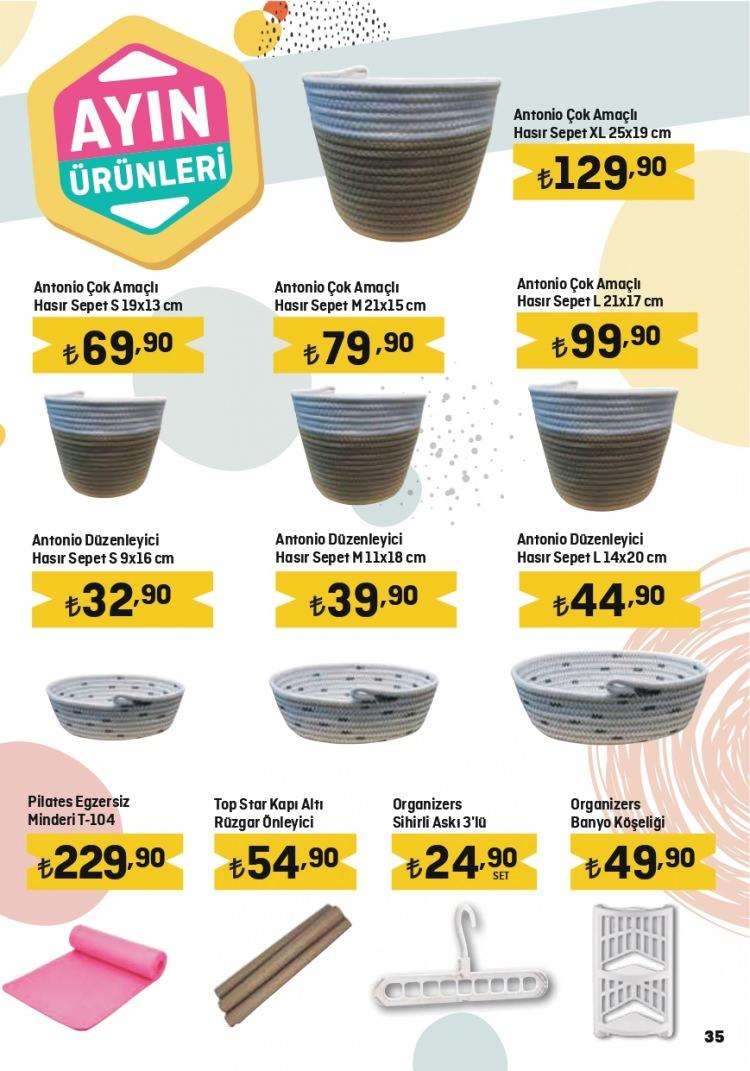 AYIN
ÜRÜNLERİ

Antonio Çok Amaçlı
Hasır Sepet XL 25x19 cm

₺129,90

Antonio Çok Amaçlı
Hasır Sepet S 19x13 cm

₺69,90

Antonio Çok Amaçlı
Hasır Sepet M 21x15 cm

₺79,90

Antonio Çok Amaçlı
Hasır Sepet L 21x17 cm

₺99,90

Antonio Düzenleyici
Hasır Sepet S 9x16 cm

₺32,90

Antonio Düzenleyici
Hasır Sepet M 11x18 cm

₺39,90

Antonio Düzenleyici
Hasır Sepet L 14x20 cm

₺44,90

Pilates Egzersiz
Minderi T-104

₺229,90

Top Star Kapı Altı
Rüzgar Önleyici

₺54,90

Organizers
Sihirli Askı 3'lü

₺24,90
SET

Organizers
Banyo Köşeliği

₺49,90

35